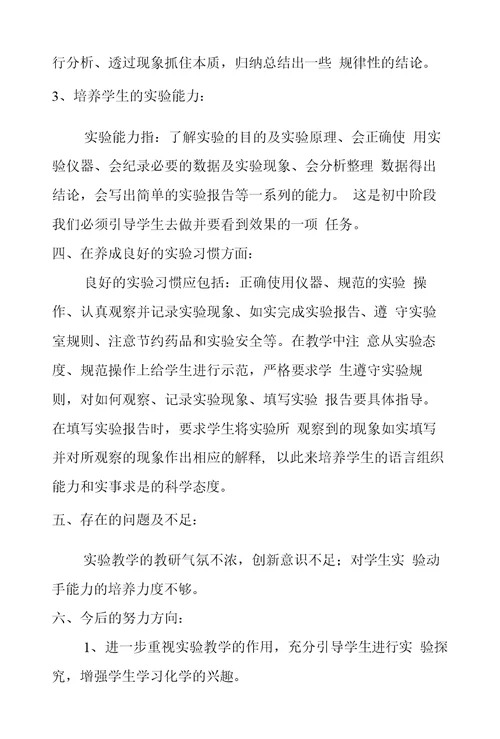 行分析、透过现象抓住本质，归纳总结出一些 规律性的结论。

3、培养学生的实验能力：

实验能力指：了解实验的目的及实验原理、会正确使 用实验仪器、会纪录必要的数据及实验现象、会分析整理 数据得出结论，会写出简单的实验报告等一系列的能力。 这是初中阶段我们必须引导学生去做并要看到效果的一项 任务。

四、在养成良好的实验习惯方面：

良好的实验习惯应包括：正确使用仪器、规范的实验 操作、认真观察并记录实验现象、如实完成实验报告、遵 守实验室规则、注意节约药品和实验安全等。在教学中注 意从实验态度、规范操作上给学生进行示范，严格要求学 生遵守实验规则，对如何观察、记录实验现象、填写实验 报告要具体指导。在填写实验报告时，要求学生将实验所 观察到的现象如实填写并对所观察的现象作出相应的解释，以此来培养学生的语言组织能力和实事求是的科学态度。

五、存在的问题及不足：

实验教学的教研气氛不浓，创新意识不足；对学生实 验动手能力的培养力度不够。

六、今后的努力方向：

1、进一步重视实验教学的作用，充分引导学生进行实 验探究，增强学生学习化学的兴趣。